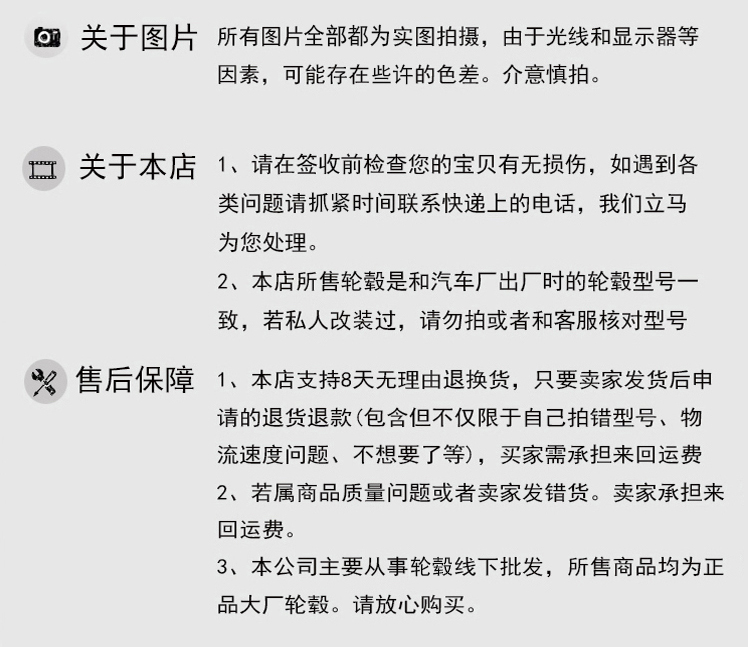 关于图片　所有图片全部都为实图拍摄，由于光线和显示器等因素，可能存在些许的色差。介意慎拍。

关于本店　1、请在签收前检查您的宝贝有无损伤，如遇到各类问题请抓紧时间联系快递上的电话，我们立马为您处理。
2、本店所售轮毂是和汽车厂出厂时的轮毂型号一致，若私人改装过，请勿拍或者和客服核对型号

售后保障　1、本店支持8天无理由退换货，只要卖家发货后申请的退货退款(包含但不仅限于自己拍错型号、物流速度问题、不想要了等)，买家需承担来回运费
2、若属商品质量问题或者卖家发错货。卖家承担来回运费。
3、本公司主要从事轮毂线下批发，所售商品均为正品大厂轮毂。请放心购买。